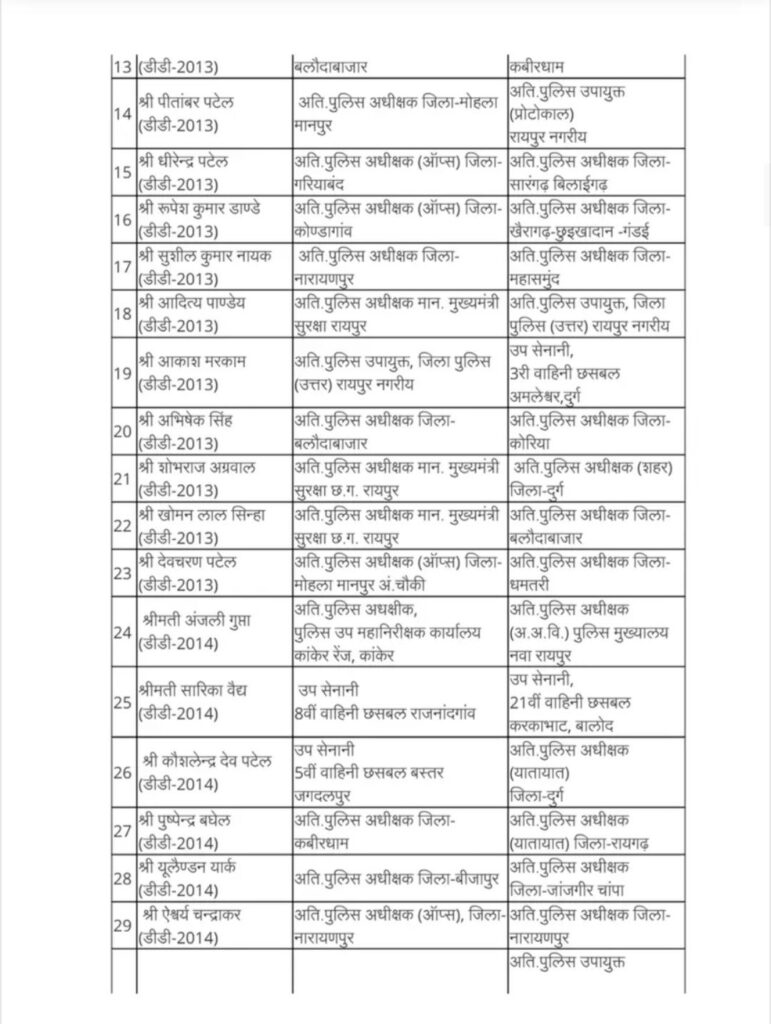 | 13 | (डीडी-2013) | बलौदाबाजार | कबीरधाम |
|---|---|---|---|
| 14 | श्री पीतांबर पटेल (डीडी-2013) | अति.पुलिस अधीक्षक जिला-मोहला मानपुर | अति.पुलिस उपायुक्त (प्रोटोकाल) रायपुर नगरीय |
| 15 | श्री धीरेन्द्र पटेल (डीडी-2013) | अति.पुलिस अधीक्षक (ऑप्स) जिला-गरियाबंद | अति.पुलिस अधीक्षक जिला-सारंगढ़ बिलाईगढ़ |
| 16 | श्री रूपेश कुमार डाण्डे (डीडी-2013) | अति.पुलिस अधीक्षक (ऑप्स) जिला-कोण्डागांव | अति.पुलिस अधीक्षक जिला-खैरागढ़-छुइखादान -गंडई |
| 17 | श्री सुशील कुमार नायक (डीडी-2013) | अति.पुलिस अधीक्षक जिला-नारायणपुर | अति.पुलिस अधीक्षक जिला-महासमुंद |
| 18 | श्री आदित्य पाण्डेय (डीडी-2013) | अति.पुलिस अधीक्षक मान. मुख्यमंत्री सुरक्षा रायपुर | अति.पुलिस उपायुक्त, जिला पुलिस (उत्तर) रायपुर नगरीय |
| 19 | श्री आकाश मरकाम (डीडी-2013) | अति.पुलिस उपायुक्त, जिला पुलिस (उत्तर) रायपुर नगरीय | उप सेनानी, 3री वाहिनी छसबल अमलेश्वर,दुर्ग |
| 20 | श्री अभिषेक सिंह (डीडी-2013) | अति.पुलिस अधीक्षक जिला-बलौदाबाजार | अति.पुलिस अधीक्षक जिला-कोरिया |
| 21 | श्री शोभराज अग्रवाल (डीडी-2013) | अति.पुलिस अधीक्षक मान. मुख्यमंत्री सुरक्षा छ.ग. रायपुर | अति.पुलिस अधीक्षक (शहर) जिला-दुर्ग |
| 22 | श्री खोमन लाल सिन्हा (डीडी-2013) | अति.पुलिस अधीक्षक मान. मुख्यमंत्री सुरक्षा छ.ग. रायपुर | अति.पुलिस अधीक्षक जिला-बलौदाबाजार |
| 23 | श्री देवचरण पटेल (डीडी-2013) | अति.पुलिस अधीक्षक (ऑप्स) जिला-मोहला मानपुर अं.चौकी | अति.पुलिस अधीक्षक जिला-धमतरी |
| 24 | श्रीमती अंजली गुप्ता (डीडी-2014) | अति.पुलिस अधक्षीक, पुलिस उप महानिरीक्षक कार्यालय कांकेर रेंज, कांकेर | अति.पुलिस अधीक्षक (अ.अ.वि.) पुलिस मुख्यालय नवा रायपुर |
| 25 | श्रीमती सारिका वैद्य (डीडी-2014) | उप सेनानी 8वीं वाहिनी छसबल राजनांदगांव | उप सेनानी, 21वीं वाहिनी छसबल करकाभाट, बालोद |
| 26 | श्री कौशलेन्द्र देव पटेल (डीडी-2014) | उप सेनानी 5वीं वाहिनी छसबल बस्तर जगदलपुर | अति.पुलिस अधीक्षक (यातायात) जिला-दुर्ग |
| 27 | श्री पुष्पेन्द्र बघेल (डीडी-2014) | अति.पुलिस अधीक्षक जिला-कबीरधाम | अति.पुलिस अधीक्षक (यातायात) जिला-रायगढ़ |
| 28 | श्री यूलैण्डन यार्क (डीडी-2014) | अति.पुलिस अधीक्षक जिला-बीजापुर | अति.पुलिस अधीक्षक जिला-जांजगीर चांपा |
| 29 | श्री ऐश्वर्य चन्द्राकर (डीडी-2014) | अति.पुलिस अधीक्षक (ऑप्स), जिला-नारायणपुर | अति.पुलिस अधीक्षक जिला-नारायणपुर |
| | | | अति.पुलिस उपायुक्त |